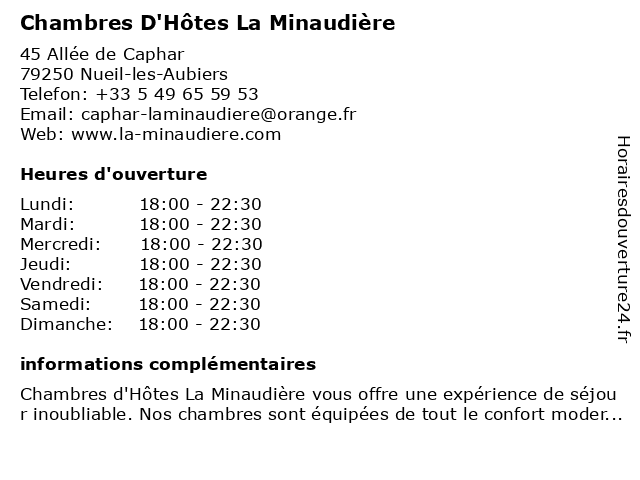 Chambres D'Hôtes La Minaudière

45 Allée de Caphar
79250 Nueil-les-Aubiers
Telefon: +33 5 49 65 59 53
Email: caphar-laminaudiere@orange.fr
Web: www.la-minaudiere.com

Heures d'ouverture

Lundi: 18:00 - 22:30
Mardi: 18:00 - 22:30
Mercredi: 18:00 - 22:30
Jeudi: 18:00 - 22:30
Vendredi: 18:00 - 22:30
Samedi: 18:00 - 22:30
Dimanche: 18:00 - 22:30

informations complémentaires

Chambres d'Hôtes La Minaudière vous offre une expérience de séjour inoubliable. Nos chambres sont équipées de tout le confort moder...

Horairesdouverture24.fr